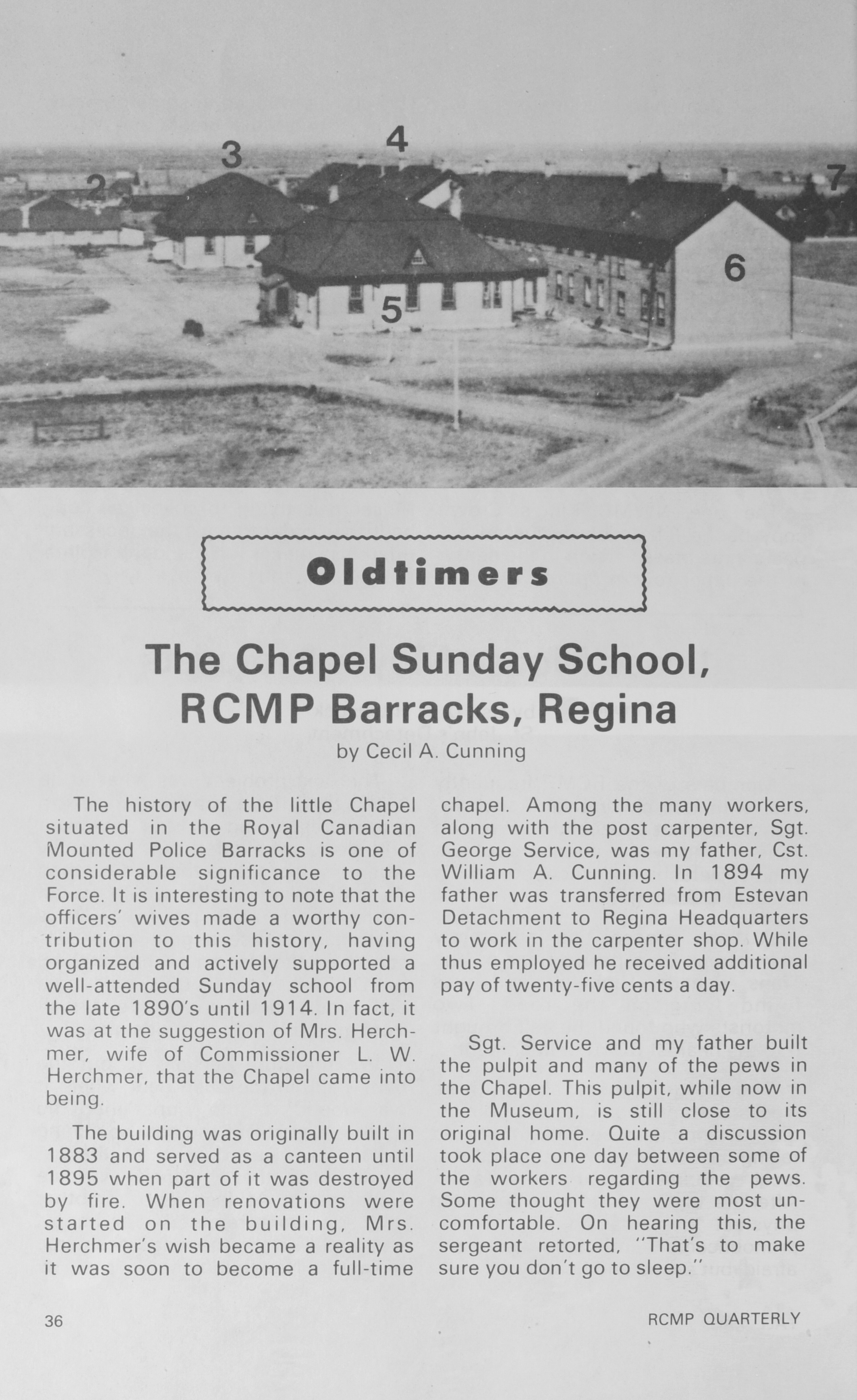 2 3 4 5 6 7

Oldtimers

The Chapel Sunday School, RCMP Barracks, Regina

by Cecil A. Cunning

The history of the little Chapel situated in the Royal Canadian Mounted Police Barracks is one of considerable significance to the Force. It is interesting to note that the officers' wives made a worthy contribution to this history, having organized and actively supported a well-attended Sunday school from the late 1890's until 1914. In fact, it was at the suggestion of Mrs. Herchmer, wife of Commissioner L. W. Herchmer, that the Chapel came into being.

The building was originally built in 1883 and served as a canteen until 1895 when part of it was destroyed by fire. When renovations were started on the building, Mrs. Herchmer's wish became a reality as it was soon to become a full-time chapel. Among the many workers, along with the post carpenter, Sgt. George Service, was my father, Cst. William A. Cunning. In 1894 my father was transferred from Estevan Detachment to Regina Headquarters to work in the carpenter shop. While thus employed he received additional pay of twenty-five cents a day.

Sgt. Service and my father built the pulpit and many of the pews in the Chapel. This pulpit, while now in the Museum, is still close to its original home. Quite a discussion took place one day between some of the workers regarding the pews. Some thought they were most uncomfortable. On hearing this, the sergeant retorted, "That's to make sure you don't go to sleep."

36

RCMP QUARTERLY